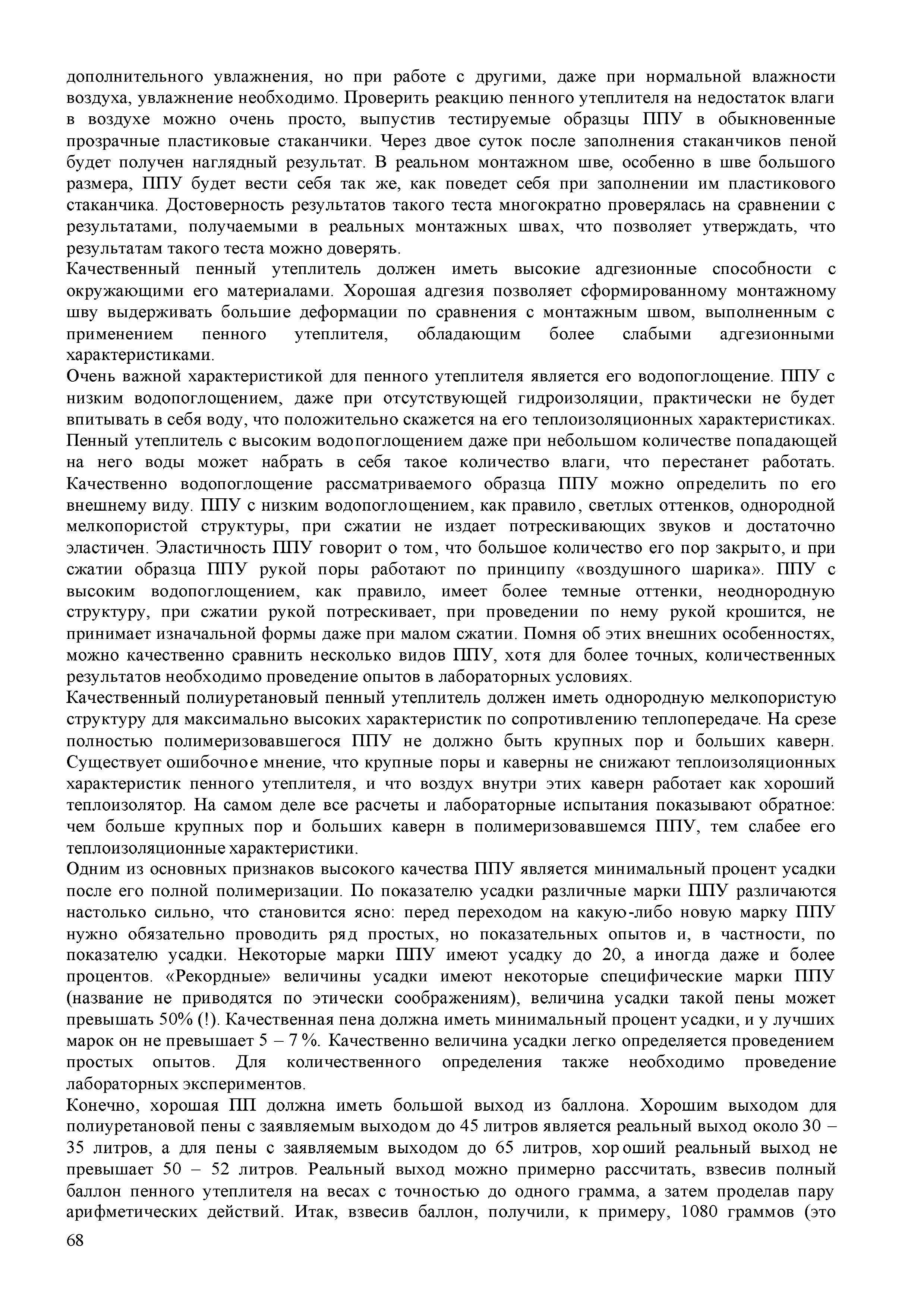 дополнительного увлажнения, но при работе с другими, даже при нормальной влажности воздуха, увлажнение необходимо. Проверить реакцию пенного утеплителя на недостаток влаги в воздухе можно очень просто, выпустив тестируемые образцы ППУ в обыкновенные прозрачные пластиковые стаканчики. Через двое суток после заполнения стаканчиков пеной будет получен наглядный результат. В реальном монтажном шве, особенно в шве большого размера, ППУ будет вести себя так же, как поведет себя при заполнении им пластикового стаканчика. Достоверность результатов такого теста многократно проверялась на сравнении с результатами, получаемыми в реальных монтажных швах, что позволяет утверждать, что результатам такого теста можно доверять.

Качественный пенный утеплитель должен иметь высокие адгезионные способности с окружающими его материалами. Хорошая адгезия позволяет сформированному монтажному шву выдерживать большие деформации по сравнения с монтажным швом, выполненным с применением пенного утеплителя, обладающим более слабыми адгезионными характеристиками.

Очень важной характеристикой для пенного утеплителя является его водопоглощение. ППУ с низким водопоглощением, даже при отсутствующей гидроизоляции, практически не будет впитывать в себя воду, что положительно скажется на его теплоизоляционных характеристиках. Пенный утеплитель с высоким водопоглощением даже при небольшом количестве попадающей на него воды может набрать в себя такое количество влаги, что перестанет работать. Качественно водопоглощение рассматриваемого образца ППУ можно определить по его внешнему виду. ППУ с низким водопоглощением, как правило, светлых оттенков, однородной мелкопористой структуры, при сжатии не издает потрескивающих звуков и достаточно эластичен. Эластичность ППУ говорит о том, что большое количество его пор закрыто, и при сжатии образца ППУ рукой поры работают по принципу «воздушного шарика». ППУ с высоким водопоглощением, как правило, имеет более темные оттенки, неоднородную структуру, при сжатии рукой потрескивает, при проведении по нему рукой крошится, не принимает изначальной формы даже при малом сжатии. Помня об этих внешних особенностях, можно качественно сравнить несколько видов ППУ, хотя для более точных, количественных результатов необходимо проведение опытов в лабораторных условиях.

Качественный полиуретановый пенный утеплитель должен иметь однородную мелкопористую структуру для максимально высоких характеристик по сопротивлению теплопередаче. На срезе полностью полимеризовавшегося ППУ не должно быть крупных пор и больших каверн. Существует ошибочное мнение, что крупные поры и каверны не снижают теплоизоляционных характеристик пенного утеплителя, и что воздух внутри этих каверн работает как хороший теплоизолятор. На самом деле все расчеты и лабораторные испытания показывают обратное: чем больше крупных пор и больших каверн в полимеризовавшемся ППУ, тем слабее его теплоизоляционные характеристики.

Одним из основных признаков высокого качества ППУ является минимальный процент усадки после его полной полимеризации. По показателю усадки различные марки ППУ различаются настолько сильно, что становится ясно: перед переходом на какую-либо новую марку ППУ нужно обязательно проводить ряд простых, но показательных опытов и, в частности, по показателю усадки. Некоторые марки ППУ имеют усадку до 20, а иногда даже и более процентов. «Рекордные» величины усадки имеют некоторые специфические марки ППУ (название не приводятся по этически соображениям), величина усадки такой пены может превышать 50% (!). Качественная пена должна иметь минимальный процент усадки, и у лучших марок он не превышает 5 – 7 %. Качественно величина усадки легко определяется проведением простых опытов. Для количественного определения также необходимо проведение лабораторных экспериментов.

Конечно, хорошая ПП должна иметь большой выход из баллона. Хорошим выходом для полиуретановой пены с заявляемым выходом до 45 литров является реальный выход около 30 – 35 литров, а для пены с заявляемым выходом до 65 литров, хороший реальный выход не превышает 50 – 52 литров. Реальный выход можно примерно рассчитать, взвесив полный баллон пенного утеплителя на весах с точностью до одного грамма, а затем проделав пару арифметических действий. Итак, взвесив баллон, получили, к примеру, 1080 граммов (это

68